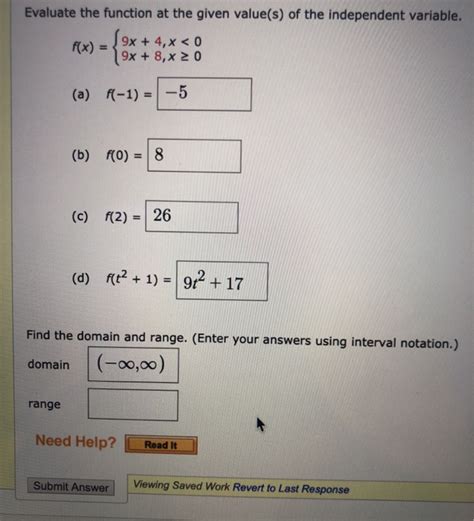 Evaluate the function at the given value(s) of the independent variable.

$f(x) = \begin{cases} 9x + 4, x < 0 \\ 9x + 8, x \geq 0 \end{cases}$

(a) $f(-1) =$ $-5$

(b) $f(0) =$ $8$

(c) $f(2) =$ $26$

(d) $f(t^2 + 1) =$ $9t^2 + 17$

Find the domain and range. (Enter your answers using interval notation.)

domain $(-\infty,\infty)$

range

Need Help? Read It

Submit Answer

Viewing Saved Work Revert to Last Response